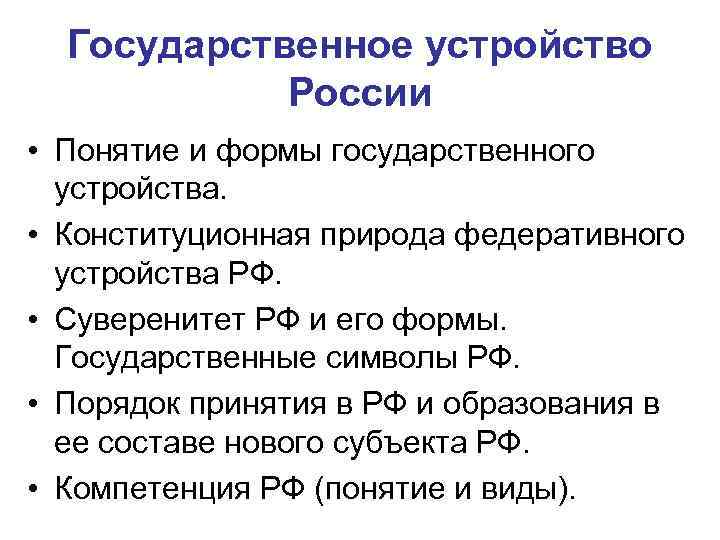 Государственное устройство России

• Понятие и формы государственного устройства.
• Конституционная природа федеративного устройства РФ.
• Суверенитет РФ и его формы. Государственные символы РФ.
• Порядок принятия в РФ и образования в ее составе нового субъекта РФ.
• Компетенция РФ (понятие и виды).